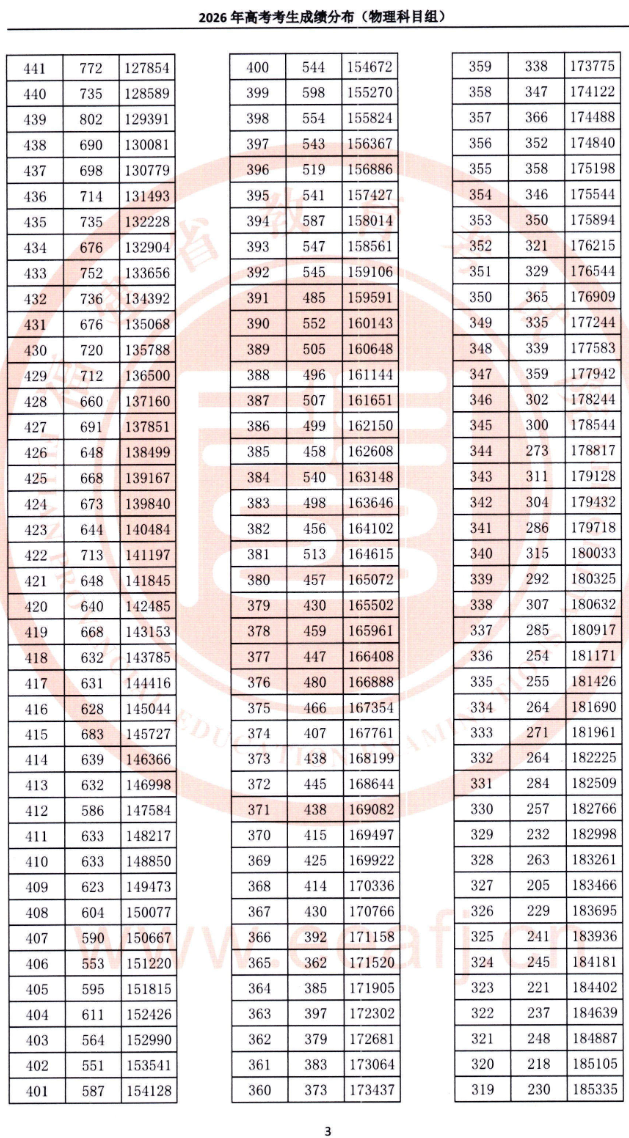 2026 年高考考生成绩分布（物理科目组）

| 441 | 772 | 127854 |
|---|---|---|
| 440 | 735 | 128589 |
| 439 | 802 | 129391 |
| 438 | 690 | 130081 |
| 437 | 698 | 130779 |
| 436 | 714 | 131493 |
| 435 | 735 | 132228 |
| 434 | 676 | 132904 |
| 433 | 752 | 133656 |
| 432 | 736 | 134392 |
| 431 | 676 | 135068 |
| 430 | 720 | 135788 |
| 429 | 712 | 136500 |
| 428 | 660 | 137160 |
| 427 | 691 | 137851 |
| 426 | 648 | 138499 |
| 425 | 668 | 139167 |
| 424 | 673 | 139840 |
| 423 | 644 | 140484 |
| 422 | 713 | 141197 |
| 421 | 648 | 141845 |
| 420 | 640 | 142485 |
| 419 | 668 | 143153 |
| 418 | 632 | 143785 |
| 417 | 631 | 144416 |
| 416 | 628 | 145044 |
| 415 | 683 | 145727 |
| 414 | 639 | 146366 |
| 413 | 632 | 146998 |
| 412 | 586 | 147584 |
| 411 | 633 | 148217 |
| 410 | 633 | 148850 |
| 409 | 623 | 149473 |
| 408 | 604 | 150077 |
| 407 | 590 | 150667 |
| 406 | 553 | 151220 |
| 405 | 595 | 151815 |
| 404 | 611 | 152426 |
| 403 | 564 | 152990 |
| 402 | 551 | 153541 |
| 401 | 587 | 154128 |

| 400 | 544 | 154672 |
|---|---|---|
| 399 | 598 | 155270 |
| 398 | 554 | 155824 |
| 397 | 543 | 156367 |
| 396 | 519 | 156886 |
| 395 | 541 | 157427 |
| 394 | 587 | 158014 |
| 393 | 547 | 158561 |
| 392 | 545 | 159106 |
| 391 | 485 | 159591 |
| 390 | 552 | 160143 |
| 389 | 505 | 160648 |
| 388 | 496 | 161144 |
| 387 | 507 | 161651 |
| 386 | 499 | 162150 |
| 385 | 458 | 162608 |
| 384 | 540 | 163148 |
| 383 | 498 | 163646 |
| 382 | 456 | 164102 |
| 381 | 513 | 164615 |
| 380 | 457 | 165072 |
| 379 | 430 | 165502 |
| 378 | 459 | 165961 |
| 377 | 447 | 166408 |
| 376 | 480 | 166888 |
| 375 | 466 | 167354 |
| 374 | 407 | 167761 |
| 373 | 438 | 168199 |
| 372 | 445 | 168644 |
| 371 | 438 | 169082 |
| 370 | 415 | 169497 |
| 369 | 425 | 169922 |
| 368 | 414 | 170336 |
| 367 | 430 | 170766 |
| 366 | 392 | 171158 |
| 365 | 362 | 171520 |
| 364 | 385 | 171905 |
| 363 | 397 | 172302 |
| 362 | 379 | 172681 |
| 361 | 383 | 173064 |
| 360 | 373 | 173437 |

| 359 | 338 | 173775 |
|---|---|---|
| 358 | 347 | 174122 |
| 357 | 366 | 174488 |
| 356 | 352 | 174840 |
| 355 | 358 | 175198 |
| 354 | 346 | 175544 |
| 353 | 350 | 175894 |
| 352 | 321 | 176215 |
| 351 | 329 | 176544 |
| 350 | 365 | 176909 |
| 349 | 335 | 177244 |
| 348 | 339 | 177583 |
| 347 | 359 | 177942 |
| 346 | 302 | 178244 |
| 345 | 300 | 178544 |
| 344 | 273 | 178817 |
| 343 | 311 | 179128 |
| 342 | 304 | 179432 |
| 341 | 286 | 179718 |
| 340 | 315 | 180033 |
| 339 | 292 | 180325 |
| 338 | 307 | 180632 |
| 337 | 285 | 180917 |
| 336 | 254 | 181171 |
| 335 | 255 | 181426 |
| 334 | 264 | 181690 |
| 333 | 271 | 181961 |
| 332 | 264 | 182225 |
| 331 | 284 | 182509 |
| 330 | 257 | 182766 |
| 329 | 232 | 182998 |
| 328 | 263 | 183261 |
| 327 | 205 | 183466 |
| 326 | 229 | 183695 |
| 325 | 241 | 183936 |
| 324 | 245 | 184181 |
| 323 | 221 | 184402 |
| 322 | 237 | 184639 |
| 321 | 248 | 184887 |
| 320 | 218 | 185105 |
| 319 | 230 | 185335 |

3